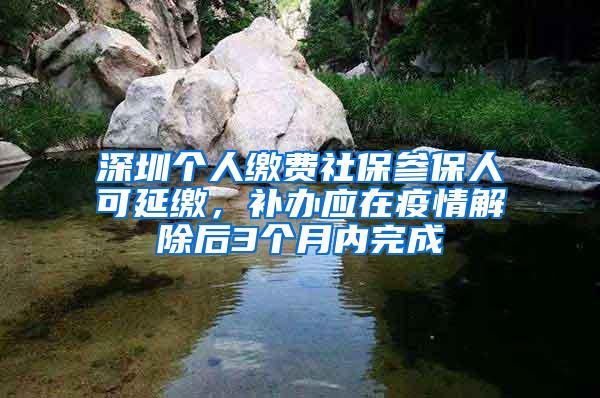 深圳个人缴费社保参保人可延缴，补办应在疫情解除后3个月内完成